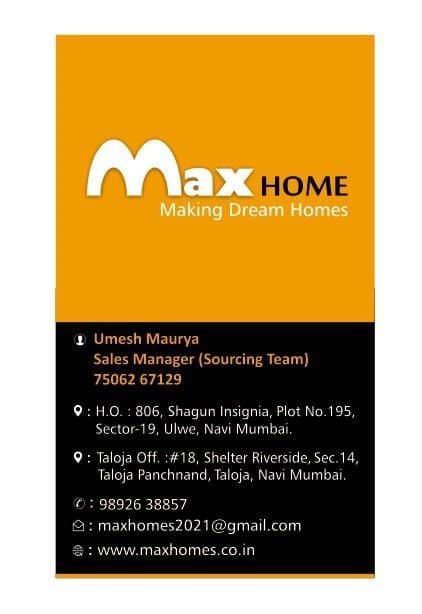 Max HOME
Making Dream Homes

Umesh Maurya
Sales Manager (Sourcing Team)
75062 67129

: H.O. : 806, Shagun Insignia, Plot No.195, Sector-19, Ulwe, Navi Mumbai.

: Taloja Off. :#18, Shelter Riverside, Sec.14, Taloja Panchnand, Taloja, Navi Mumbai.

: 98926 38857
: maxhomes2021@gmail.com
: www.maxhomes.co.in